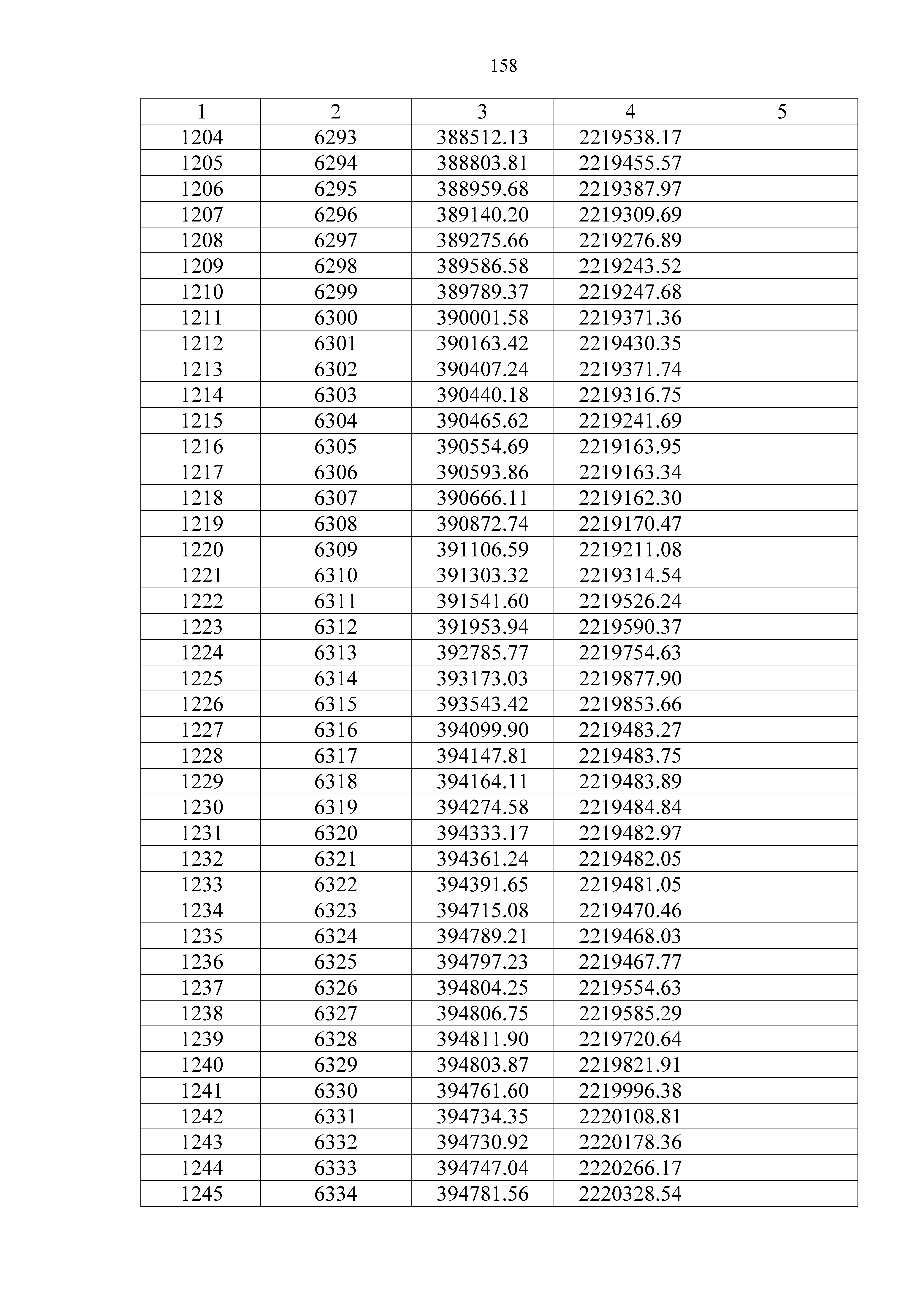 158

| 1 | 2 | 3 | 4 | 5 |
|---|---|---|---|---|
| 1204 | 6293 | 388512.13 | 2219538.17 | |
| 1205 | 6294 | 388803.81 | 2219455.57 | |
| 1206 | 6295 | 388959.68 | 2219387.97 | |
| 1207 | 6296 | 389140.20 | 2219309.69 | |
| 1208 | 6297 | 389275.66 | 2219276.89 | |
| 1209 | 6298 | 389586.58 | 2219243.52 | |
| 1210 | 6299 | 389789.37 | 2219247.68 | |
| 1211 | 6300 | 390001.58 | 2219371.36 | |
| 1212 | 6301 | 390163.42 | 2219430.35 | |
| 1213 | 6302 | 390407.24 | 2219371.74 | |
| 1214 | 6303 | 390440.18 | 2219316.75 | |
| 1215 | 6304 | 390465.62 | 2219241.69 | |
| 1216 | 6305 | 390554.69 | 2219163.95 | |
| 1217 | 6306 | 390593.86 | 2219163.34 | |
| 1218 | 6307 | 390666.11 | 2219162.30 | |
| 1219 | 6308 | 390872.74 | 2219170.47 | |
| 1220 | 6309 | 391106.59 | 2219211.08 | |
| 1221 | 6310 | 391303.32 | 2219314.54 | |
| 1222 | 6311 | 391541.60 | 2219526.24 | |
| 1223 | 6312 | 391953.94 | 2219590.37 | |
| 1224 | 6313 | 392785.77 | 2219754.63 | |
| 1225 | 6314 | 393173.03 | 2219877.90 | |
| 1226 | 6315 | 393543.42 | 2219853.66 | |
| 1227 | 6316 | 394099.90 | 2219483.27 | |
| 1228 | 6317 | 394147.81 | 2219483.75 | |
| 1229 | 6318 | 394164.11 | 2219483.89 | |
| 1230 | 6319 | 394274.58 | 2219484.84 | |
| 1231 | 6320 | 394333.17 | 2219482.97 | |
| 1232 | 6321 | 394361.24 | 2219482.05 | |
| 1233 | 6322 | 394391.65 | 2219481.05 | |
| 1234 | 6323 | 394715.08 | 2219470.46 | |
| 1235 | 6324 | 394789.21 | 2219468.03 | |
| 1236 | 6325 | 394797.23 | 2219467.77 | |
| 1237 | 6326 | 394804.25 | 2219554.63 | |
| 1238 | 6327 | 394806.75 | 2219585.29 | |
| 1239 | 6328 | 394811.90 | 2219720.64 | |
| 1240 | 6329 | 394803.87 | 2219821.91 | |
| 1241 | 6330 | 394761.60 | 2219996.38 | |
| 1242 | 6331 | 394734.35 | 2220108.81 | |
| 1243 | 6332 | 394730.92 | 2220178.36 | |
| 1244 | 6333 | 394747.04 | 2220266.17 | |
| 1245 | 6334 | 394781.56 | 2220328.54 | |